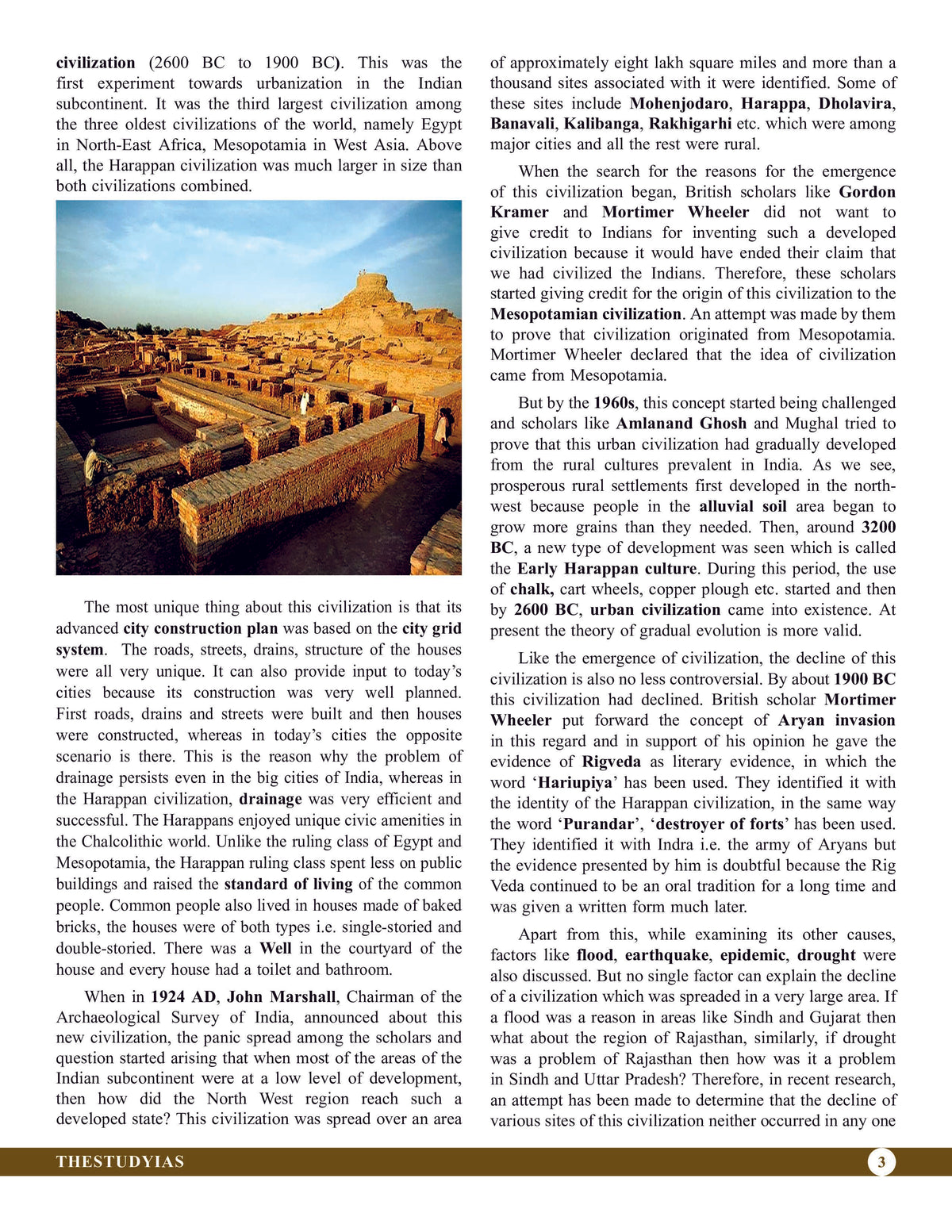 civilization (2600 BC to 1900 BC). This was the first experiment towards urbanization in the Indian subcontinent. It was the third largest civilization among the three oldest civilizations of the world, namely Egypt in North-East Africa, Mesopotamia in West Asia. Above all, the Harappan civilization was much larger in size than both civilizations combined.

The most unique thing about this civilization is that its advanced city construction plan was based on the city grid system. The roads, streets, drains, structure of the houses were all very unique. It can also provide input to today's cities because its construction was very well planned. First roads, drains and streets were built and then houses were constructed, whereas in today's cities the opposite scenario is there. This is the reason why the problem of drainage persists even in the big cities of India, whereas in the Harappan civilization, drainage was very efficient and successful. The Harappans enjoyed unique civic amenities in the Chalcolithic world. Unlike the ruling class of Egypt and Mesopotamia, the Harappan ruling class spent less on public buildings and raised the standard of living of the common people. Common people also lived in houses made of baked bricks, the houses were of both types i.e. single-storied and double-storied. There was a Well in the courtyard of the house and every house had a toilet and bathroom.

When in 1924 AD, John Marshall, Chairman of the Archaeological Survey of India, announced about this new civilization, the panic spread among the scholars and question started arising that when most of the areas of the Indian subcontinent were at a low level of development, then how did the North West region reach such a developed state? This civilization was spread over an area of approximately eight lakh square miles and more than a thousand sites associated with it were identified. Some of these sites include Mohenjodaro, Harappa, Dholavira, Banavali, Kalibanga, Rakhigarhi etc. which were among major cities and all the rest were rural.

When the search for the reasons for the emergence of this civilization began, British scholars like Gordon Kramer and Mortimer Wheeler did not want to give credit to Indians for inventing such a developed civilization because it would have ended their claim that we had civilized the Indians. Therefore, these scholars started giving credit for the origin of this civilization to the Mesopotamian civilization. An attempt was made by them to prove that civilization originated from Mesopotamia. Mortimer Wheeler declared that the idea of civilization came from Mesopotamia.

But by the 1960s, this concept started being challenged and scholars like Amlanand Ghosh and Mughal tried to prove that this urban civilization had gradually developed from the rural cultures prevalent in India. As we see, prosperous rural settlements first developed in the north-west because people in the alluvial soil area began to grow more grains than they needed. Then, around 3200 BC, a new type of development was seen which is called the Early Harappan culture. During this period, the use of chalk, cart wheels, copper plough etc. started and then by 2600 BC, urban civilization came into existence. At present the theory of gradual evolution is more valid.

Like the emergence of civilization, the decline of this civilization is also no less controversial. By about 1900 BC this civilization had declined. British scholar Mortimer Wheeler put forward the concept of Aryan invasion in this regard and in support of his opinion he gave the evidence of Rigveda as literary evidence, in which the word 'Hariupiya' has been used. They identified it with the identity of the Harappan civilization, in the same way the word 'Purandar', 'destroyer of forts' has been used. They identified it with Indra i.e. the army of Aryans but the evidence presented by him is doubtful because the Rig Veda continued to be an oral tradition for a long time and was given a written form much later.

Apart from this, while examining its other causes, factors like flood, earthquake, epidemic, drought were also discussed. But no single factor can explain the decline of a civilization which was spreaded in a very large area. If a flood was a reason in areas like Sindh and Gujarat then what about the region of Rajasthan, similarly, if drought was a problem of Rajasthan then how was it a problem in Sindh and Uttar Pradesh? Therefore, in recent research, an attempt has been made to determine that the decline of various sites of this civilization neither occurred in any one

THESTUDYIAS 3